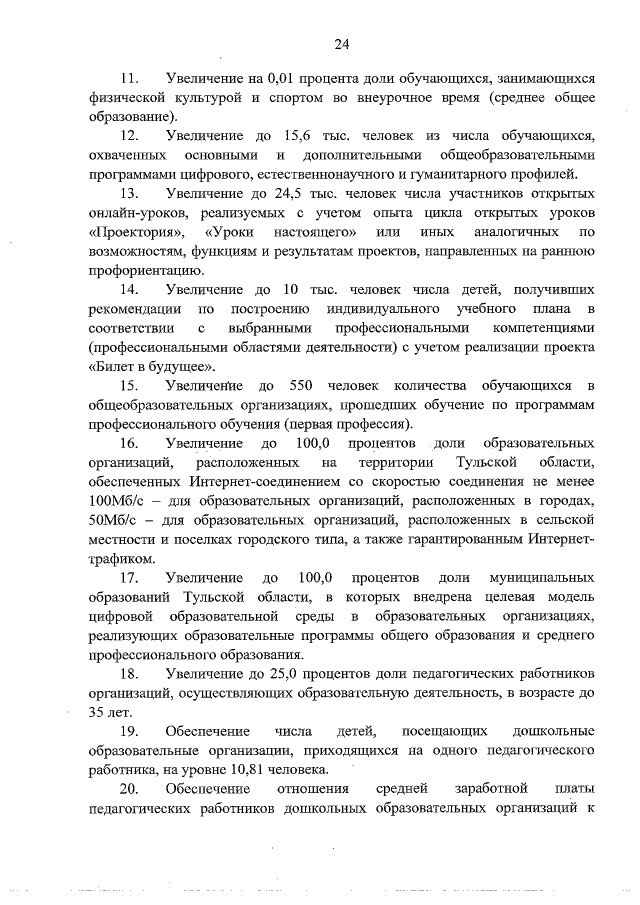 24

11. Увеличение на 0,01 процента доли обучающихся, занимающихся физической культурой и спортом во внеурочное время (среднее общее образование).

12. Увеличение до 15,6 тыс. человек из числа обучающихся, охваченных основными и дополнительными общеобразовательными программами цифрового, естественнонаучного и гуманитарного профилей.

13. Увеличение до 24,5 тыс. человек числа участников открытых онлайн-уроков, реализуемых с учетом опыта цикла открытых уроков «Проектория», «Уроки настоящего» или иных аналогичных по возможностям, функциям и результатам проектов, направленных на раннюю профориентацию.

14. Увеличение до 10 тыс. человек числа детей, получивших рекомендации по построению индивидуального учебного плана в соответствии с выбранными профессиональными компетенциями (профессиональными областями деятельности) с учетом реализации проекта «Билет в будущее».

15. Увеличение до 550 человек количества обучающихся в общеобразовательных организациях, прошедших обучение по программам профессионального обучения (первая профессия).

16. Увеличение до 100,0 процентов доли образовательных организаций, расположенных на территории Тульской области, обеспеченных Интернет-соединением со скоростью соединения не менее 100Мб/с – для образовательных организаций, расположенных в городах, 50Мб/с – для образовательных организаций, расположенных в сельской местности и поселках городского типа, а также гарантированным Интернет-трафиком.

17. Увеличение до 100,0 процентов доли муниципальных образований Тульской области, в которых внедрена целевая модель цифровой образовательной среды в образовательных организациях, реализующих образовательные программы общего образования и среднего профессионального образования.

18. Увеличение до 25,0 процентов доли педагогических работников организаций, осуществляющих образовательную деятельность, в возрасте до 35 лет.

19. Обеспечение числа детей, посещающих дошкольные образовательные организации, приходящихся на одного педагогического работника, на уровне 10,81 человека.

20. Обеспечение отношения средней заработной платы педагогических работников дошкольных образовательных организаций к